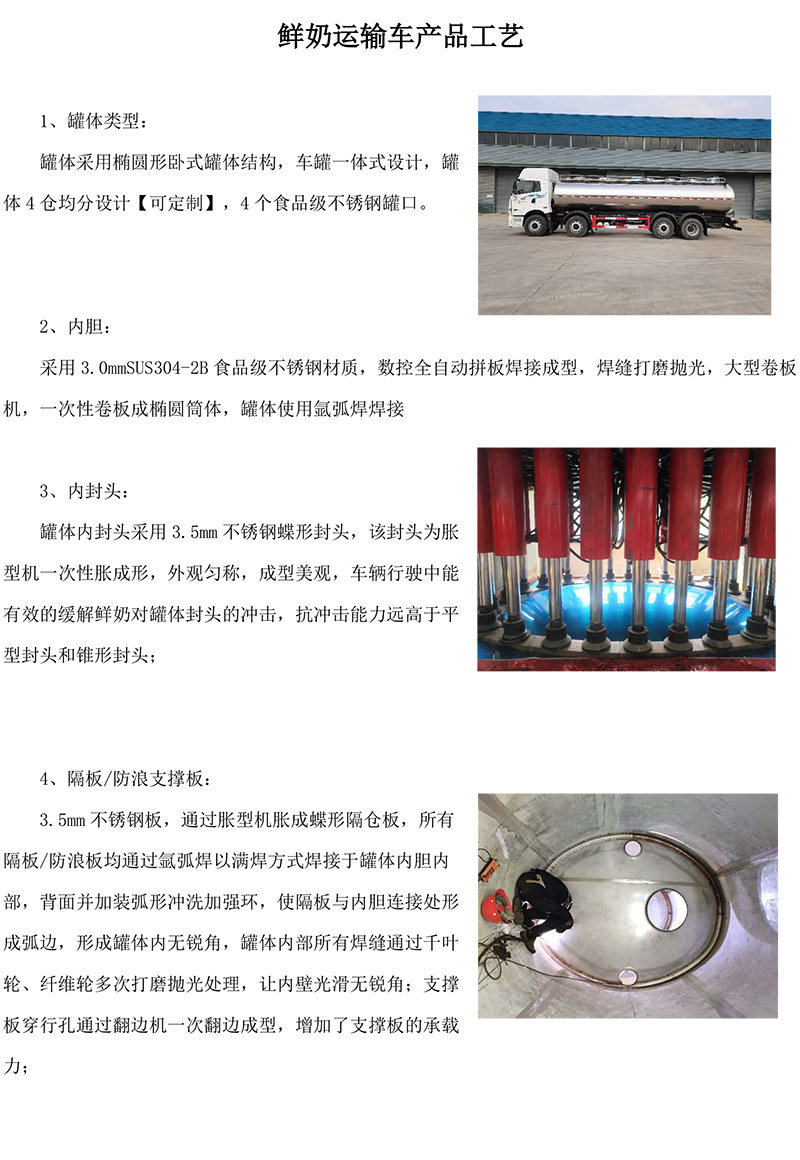 鲜奶运输车产品工艺

1、罐体类型：

罐体采用椭圆形卧式罐体结构，车罐一体式设计，罐体 4 仓均分设计【可定制】，4 个食品级不锈钢罐口。

2、内胆：

采用 3.0mmSUS304-2B 食品级不锈钢材质，数控全自动拼板焊接成型，焊缝打磨抛光，大型卷板机，一次性卷板成椭圆筒体，罐体使用氩弧焊焊接

3、内封头：

罐体内封头采用 3.5mm 不锈钢蝶形封头，该封头为胀型机一次性胀成形，外观匀称，成型美观，车辆行驶中能有效的缓解鲜奶对罐体封头的冲击，抗冲击能力远高于平型封头和锥形封头；

4、隔板/防浪支撑板：

3.5mm 不锈钢板，通过胀型机胀成蝶形隔仓板，所有隔板/防浪板均通过氩弧焊以满焊方式焊接于罐体内胆内部，背面并加装弧形冲洗加强环，使隔板与内胆连接处形成弧边，形成罐体内无锐角，罐体内部所有焊缝通过千叶轮、纤维轮多次打磨抛光处理，让内壁光滑无锐角；支撑板穿行孔通过翻边机一次翻边成型，增加了支撑板的承载力；